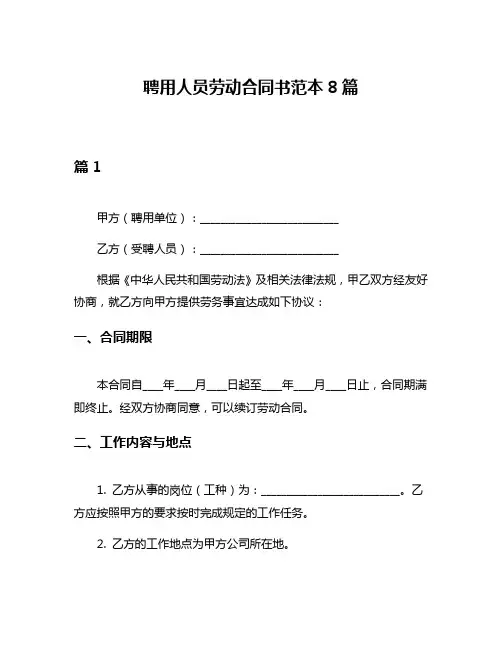 聘用人员劳动合同书范本 8 篇

篇 1

甲方（聘用单位）：________________________

乙方（受聘人员）：________________________

根据《中华人民共和国劳动法》及相关法律法规，甲乙双方经友好协商，就乙方向甲方提供劳务事宜达成如下协议：

一、合同期限

本合同自____年____月____日起至____年____月____日止，合同期满即终止。经双方协商同意，可以续订劳动合同。

二、工作内容与地点

1. 乙方从事的岗位（工种）为：________________________。乙方应按照甲方的要求按时完成规定的工作任务。

2. 乙方的工作地点为甲方公司所在地。